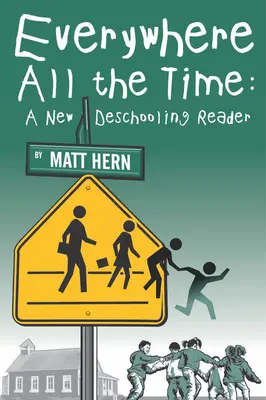 Everywhere All the Time: A New Deschooling Reader

BY MATT HERN